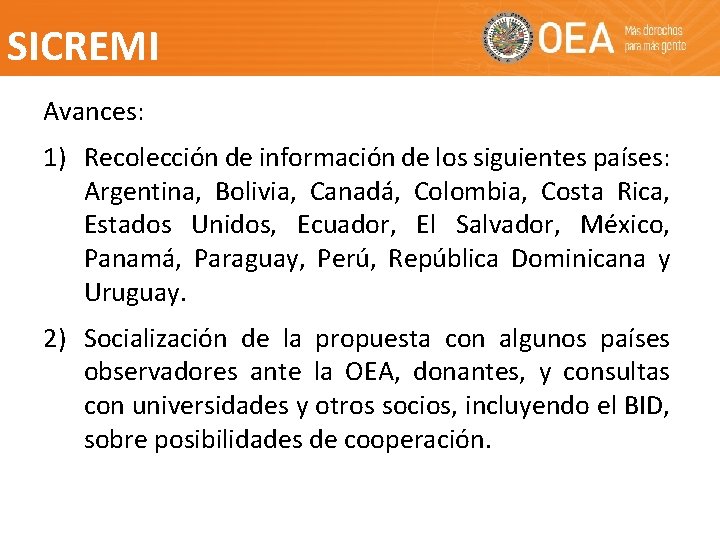 SICREMI

OEA
Más derechos para más gente

Avances:

1) Recolección de información de los siguientes países: Argentina, Bolivia, Canadá, Colombia, Costa Rica, Estados Unidos, Ecuador, El Salvador, México, Panamá, Paraguay, Perú, República Dominicana y Uruguay.

2) Socialización de la propuesta con algunos países observadores ante la OEA, donantes, y consultas con universidades y otros socios, incluyendo el BID, sobre posibilidades de cooperación.